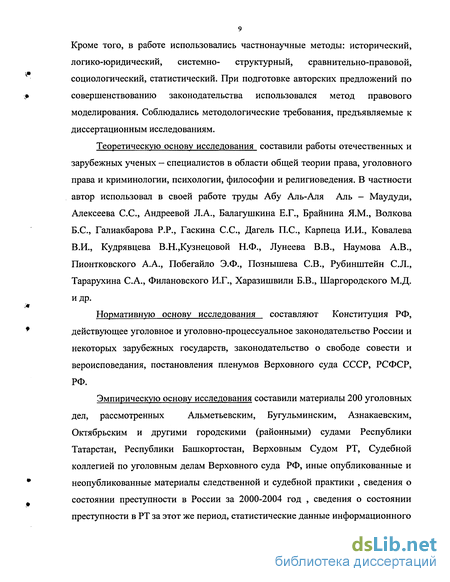 9

Кроме того, в работе использовались частнонаучные методы: исторический, логико-юридический, системно- структурный, сравнительно-правовой, социологический, статистический. При подготовке авторских предложений по совершенствованию законодательства использовался метод правового моделирования. Соблюдались методологические требования, предъявляемые к диссертационным исследованиям.

Теоретическую основу исследования составили работы отечественных и зарубежных ученых – специалистов в области общей теории права, уголовного права и криминологии, психологии, философии и религиоведения. В частности автор использовал в своей работе труды Абу Аль-Аля Аль – Маудуди, Алексеева С.С., Андреевой Л.А., Балагушкина Е.Г., Брайнина Я.М., Волкова Б.С., Галиакбарова Р.Р., Гаскина С.С., Дагель П.С., Карпеца И.И., Ковалева В.И., Кудрявцева В.Н.,Кузнецовой Н.Ф., Лунеева В.В., Наумова А.В., Пионтковского А.А., Побегайло Э.Ф., Познышева С.В., Рубинштейн С.Л., Тарарухина С.А., Филановского И.Г., Харазишвили Б.В., Шаргородского М.Д. и др.

Нормативную основу исследования составляют Конституция РФ, действующее уголовное и уголовно-процессуальное законодательство России и некоторых зарубежных государств, законодательство о свободе совести и вероисповедания, постановления пленумов Верховного суда СССР, РСФСР, РФ.

Эмпирическую основу исследования составили материалы 200 уголовных дел, рассмотренных Альметьевским, Бугульминским, Азнакаевским, Октябрьским и другими городскими (районными) судами Республики Татарстан, Республики Башкортостан, Верховным Судом РТ, Судебной коллегией по уголовным делам Верховного суда РФ, иные опубликованные и неопубликованные материалы следственной и судебной практики , сведения о состоянии преступности в России за 2000-2004 год , сведения о состоянии преступности в РТ за этот же период, статистические данные информационного

dsLib.net
библиотека диссертаций